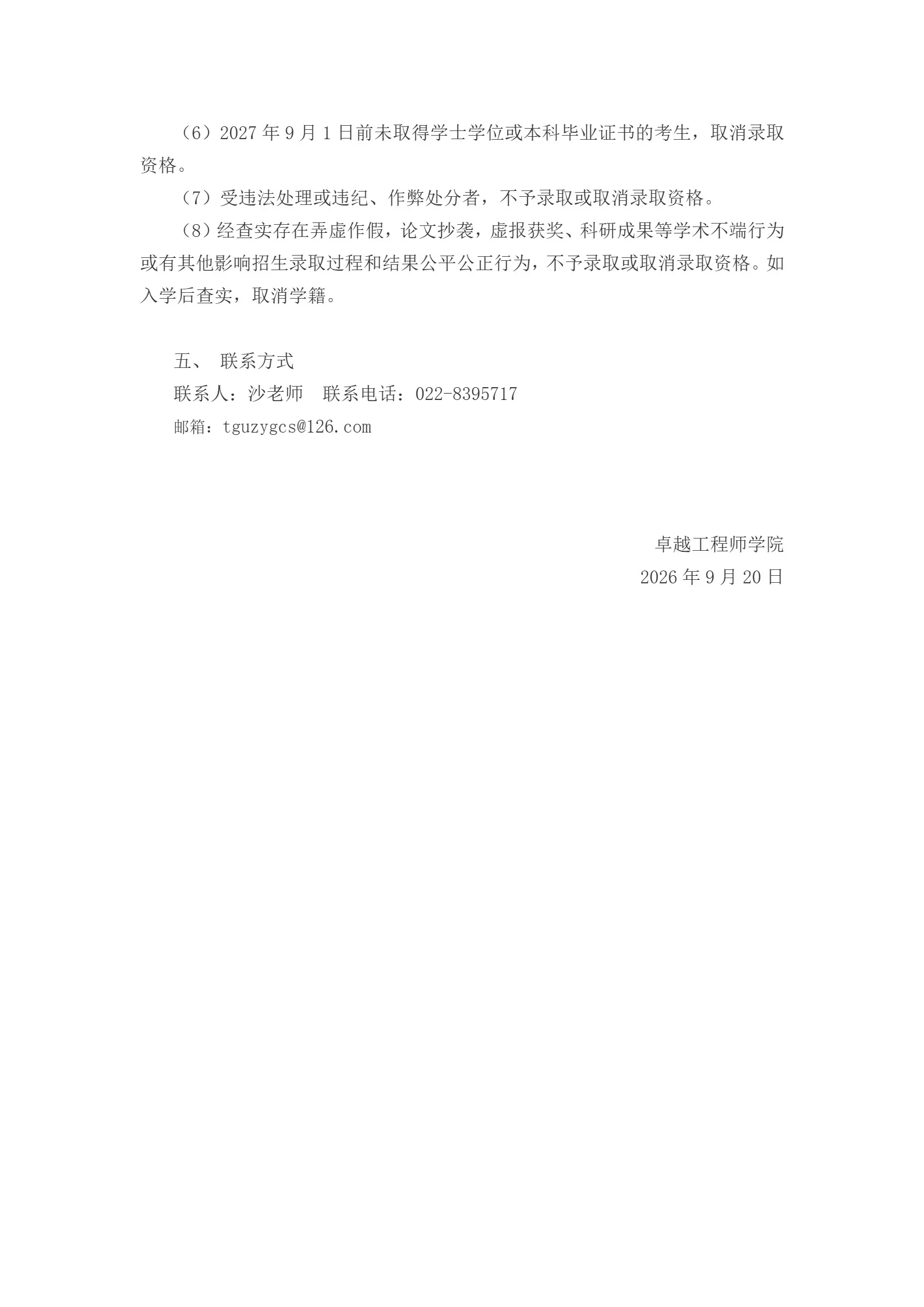 （6）2027 年 9 月 1 日前未取得学士学位或本科毕业证书的考生，取消录取资格。

（7）受违法处理或违纪、作弊处分者，不予录取或取消录取资格。

（8）经查实存在弄虚作假，论文抄袭，虚报获奖、科研成果等学术不端行为或有其他影响招生录取过程和结果公平公正行为，不予录取或取消录取资格。如入学后查实，取消学籍。

五、 联系方式

联系人：沙老师 联系电话：022-8395717

邮箱：tguzygcs@126.com

卓越工程师学院

2026 年 9 月 20 日